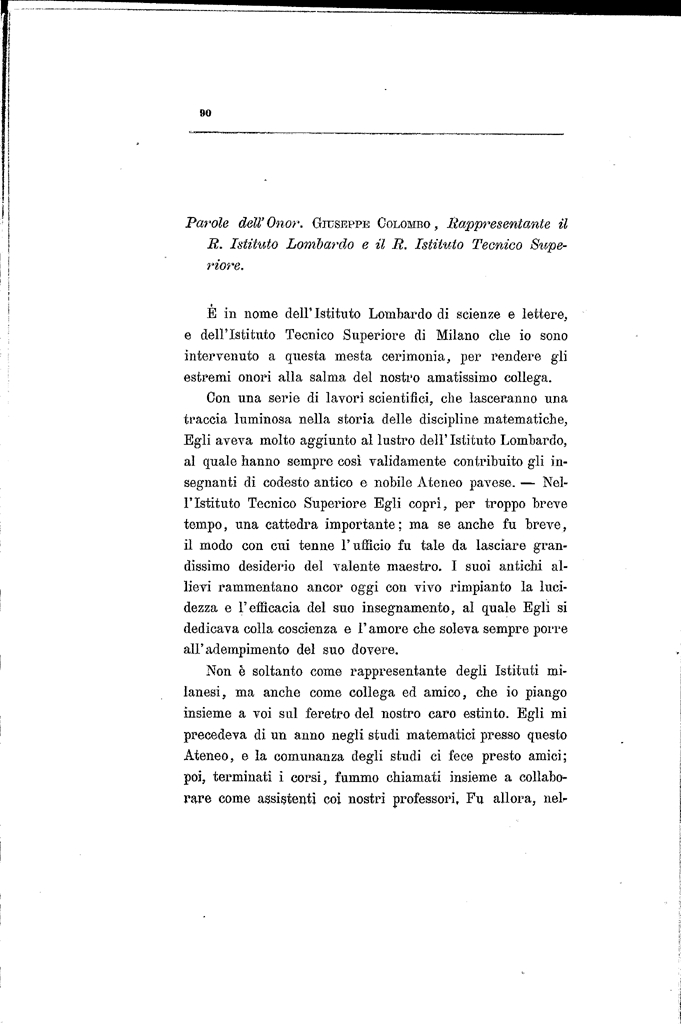 90

Parole dell'Onor. Giuseppe Colombo, Rappresentante il R. Istituto Lombardo e il R. Istituto Tecnico Superiore.

È in nome dell'Istituto Lombardo di scienze e lettere, e dell'Istituto Tecnico Superiore di Milano che io sono intervenuto a questa mesta cerimonia, per rendere gli estremi onori alla salma del nostro amatissimo collega.

Con una serie di lavori scientifici, che lasceranno una traccia luminosa nella storia delle discipline matematiche, Egli aveva molto aggiunto al lustro dell'Istituto Lombardo, al quale hanno sempre così validamente contribuito gli insegnanti di codesto antico e nobile Ateneo pavese. — Nell'Istituto Tecnico Superiore Egli coprì, per troppo breve tempo, una cattedra importante; ma se anche fu breve, il modo con cui tenne l'ufficio fu tale da lasciare grandissimo desiderio del valente maestro. I suoi antichi allievi rammentano ancor oggi con vivo rimpianto la lucidezza e l'efficacia del suo insegnamento, al quale Egli si dedicava colla coscienza e l'amore che soleva sempre porre all'adempimento del suo dovere.

Non è soltanto come rappresentante degli Istituti milanesi, ma anche come collega ed amico, che io piango insieme a voi sul feretro del nostro caro estinto. Egli mi precedeva di un anno negli studi matematici presso questo Ateneo, e la comunanza degli studi ci fece presto amici; poi, terminati i corsi, fummo chiamati insieme a collaborare come assistenti coi nostri professori. Fu allora, nel-